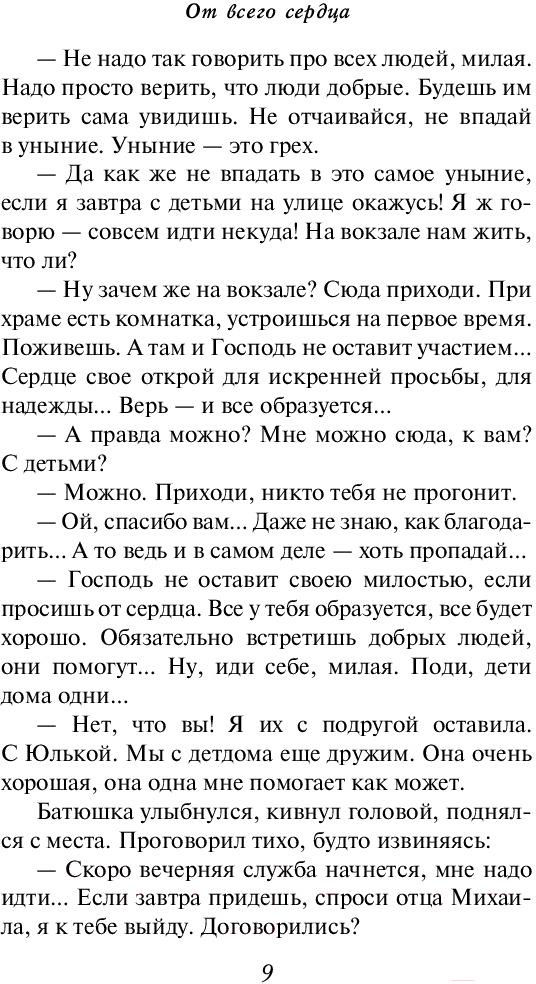 От всего сердца

— Не надо так говорить про всех людей, милая. Надо просто верить, что люди добрые. Будешь им верить сама увидишь. Не отчаивайся, не впадай в уныние. Уныние — это грех.

— Да как же не впадать в это самое уныние, если я завтра с детьми на улице окажусь! Я ж говорю — совсем идти некуда! На вокзале нам жить, что ли?

— Ну зачем же на вокзале? Сюда приходи. При храме есть комнатка, устроишься на первое время. Поживешь. А там и Господь не оставит участием... Сердце свое открой для искренней просьбы, для надежды... Верь — и все образуется...

— А правда можно? Мне можно сюда, к вам? С детьми?

— Можно. Приходи, никто тебя не прогонит.

— Ой, спасибо вам... Даже не знаю, как благодарить... А то ведь и в самом деле — хоть пропадай...

— Господь не оставит своею милостью, если просишь от сердца. Все у тебя образуется, все будет хорошо. Обязательно встретишь добрых людей, они помогут... Ну, иди себе, милая. Поди, дети дома одни...

— Нет, что вы! Я их с подругой оставила. С Юлькой. Мы с детдома еще дружим. Она очень хорошая, она одна мне помогает как может.

Батюшка улыбнулся, кивнул головой, поднялся с места. Проговорил тихо, будто извиняясь:

— Скоро вечерняя служба начнется, мне надо идти... Если завтра придешь, спроси отца Михаила, я к тебе выйду. Договорились?

9